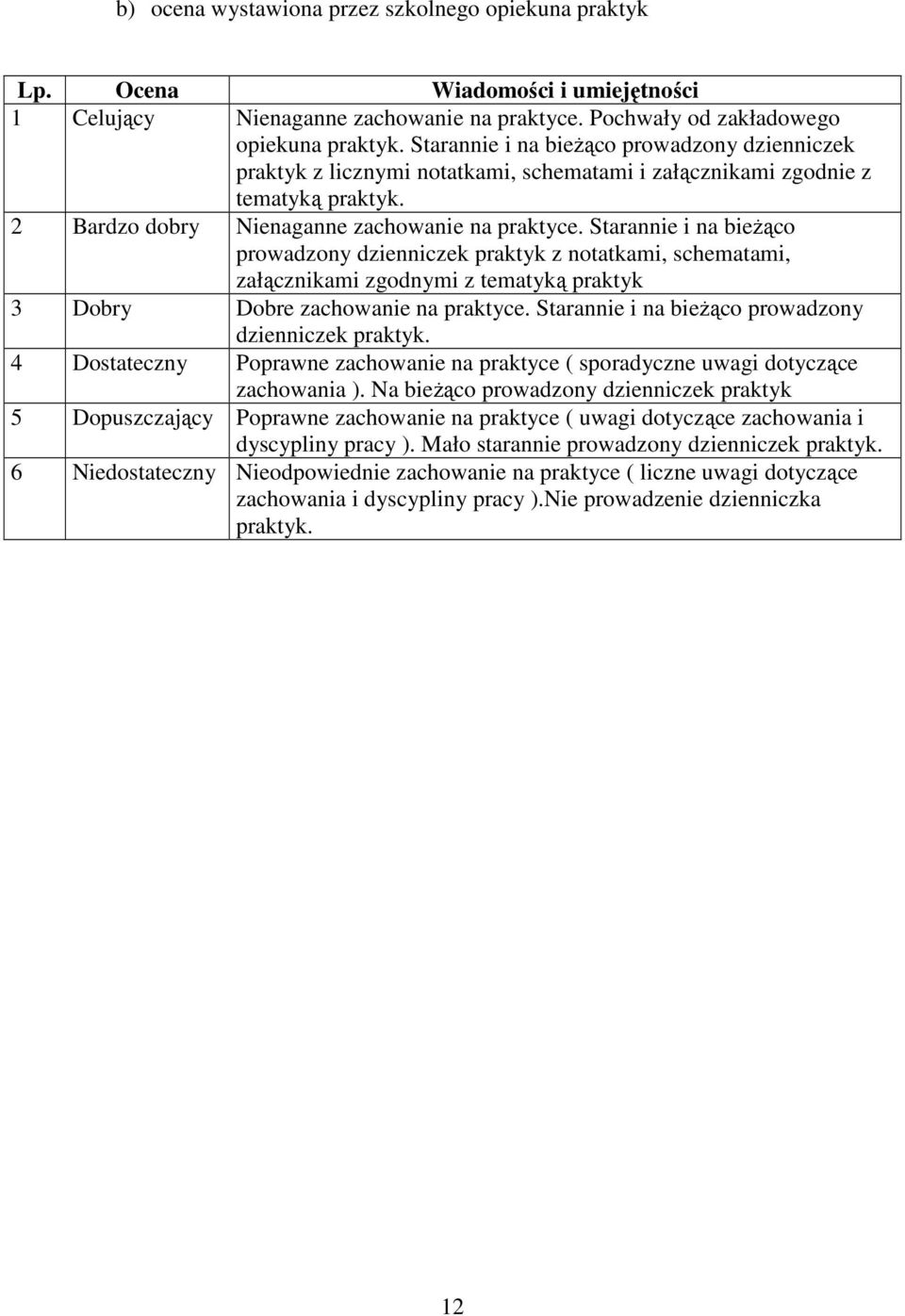 b) ocena wystawiona przez szkolnego opiekuna praktyk

| Lp. | Ocena | Wiadomości i umiejętności |
|---|---|---|
| 1 | Celujący | Nienaganne zachowanie na praktyce. Pochwały od zakładowego opiekuna praktyk. Starannie i na bieżąco prowadzony dzienniczek praktyk z licznymi notatkami, schematami i załącznikami zgodnie z tematyką praktyk. |
| 2 | Bardzo dobry | Nienaganne zachowanie na praktyce. Starannie i na bieżąco prowadzony dzienniczek praktyk z notatkami, schematami, załącznikami zgodnymi z tematyką praktyk |
| 3 | Dobry | Dobre zachowanie na praktyce. Starannie i na bieżąco prowadzony dzienniczek praktyk. |
| 4 | Dostateczny | Poprawne zachowanie na praktyce ( sporadyczne uwagi dotyczące zachowania ). Na bieżąco prowadzony dzienniczek praktyk |
| 5 | Dopuszczający | Poprawne zachowanie na praktyce ( uwagi dotyczące zachowania i dyscypliny pracy ). Mało starannie prowadzony dzienniczek praktyk. |
| 6 | Niedostateczny | Nieodpowiednie zachowanie na praktyce ( liczne uwagi dotyczące zachowania i dyscypliny pracy ).Nie prowadzenie dzienniczka praktyk. |

12